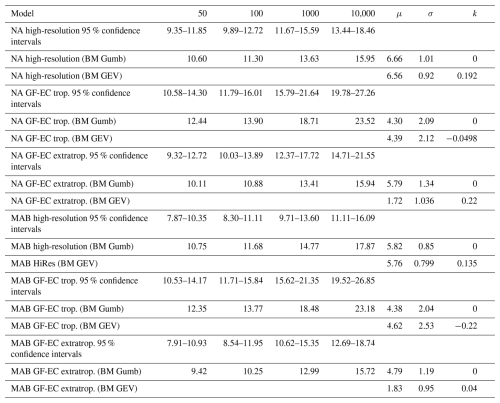 | Model | 50 | 100 | 1000 | 10,000 | $\mu$ | $\sigma$ | $k$ |
|---|---|---|---|---|---|---|---|
| NA high-resolution 95 % confidence intervals | 9.35–11.85 | 9.89–12.72 | 11.67–15.59 | 13.44–18.46 | | | |
| NA high-resolution (BM Gumb) | 10.60 | 11.30 | 13.63 | 15.95 | 6.66 | 1.01 | 0 |
| NA high-resolution (BM GEV) | | | | | 6.56 | 0.92 | 0.192 |
| NA GF-EC trop. 95 % confidence intervals | 10.58–14.30 | 11.79–16.01 | 15.79–21.64 | 19.78–27.26 | | | |
| NA GF-EC trop. (BM Gumb) | 12.44 | 13.90 | 18.71 | 23.52 | 4.30 | 2.09 | 0 |
| NA GF-EC trop. (BM GEV) | | | | | 4.39 | 2.12 | −0.0498 |
| NA GF-EC extratrop. 95 % confidence intervals | 9.32–12.72 | 10.03–13.89 | 12.37–17.72 | 14.71–21.55 | | | |
| NA GF-EC extratrop. (BM Gumb) | 10.11 | 10.88 | 13.41 | 15.94 | 5.79 | 1.34 | 0 |
| NA GF-EC extratrop. (BM GEV) | | | | | 1.72 | 1.036 | 0.22 |
| MAB high-resolution 95 % confidence intervals | 7.87–10.35 | 8.30–11.11 | 9.71–13.60 | 11.11–16.09 | | | |
| MAB high-resolution (BM Gumb) | 10.75 | 11.68 | 14.77 | 17.87 | 5.82 | 0.85 | 0 |
| MAB HiRes (BM GEV) | | | | | 5.76 | 0.799 | 0.135 |
| MAB GF-EC trop. 95 % confidence intervals | 10.53–14.17 | 11.71–15.84 | 15.62–21.35 | 19.52–26.85 | | | |
| MAB GF-EC trop. (BM Gumb) | 12.35 | 13.77 | 18.48 | 23.18 | 4.38 | 2.04 | 0 |
| MAB GF-EC trop. (BM GEV) | | | | | 4.62 | 2.53 | −0.22 |
| MAB GF-EC extratrop. 95 % confidence intervals | 7.91–10.93 | 8.54–11.95 | 10.62–15.35 | 12.69–18.74 | | | |
| MAB GF-EC extratrop. (BM Gumb) | 9.42 | 10.25 | 12.99 | 15.72 | 4.79 | 1.19 | 0 |
| MAB GF-EC extratrop. (BM GEV) | | | | | 1.83 | 0.95 | 0.04 |